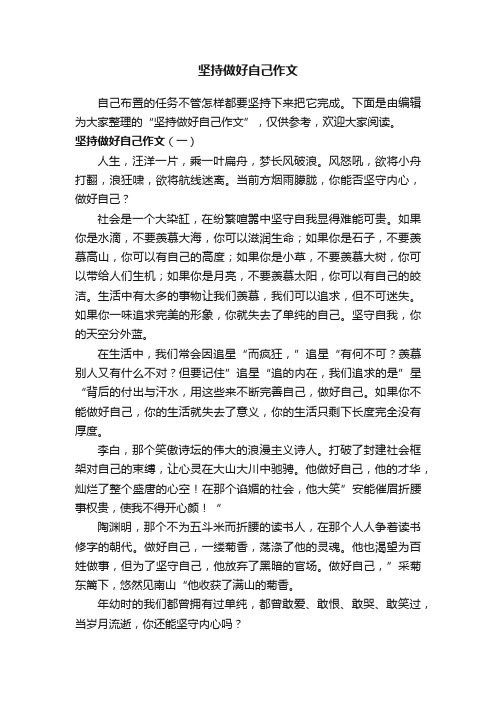 坚持做好自己作文

自己布置的任务不管怎样都要坚持下来把它完成。下面是由编辑为大家整理的“坚持做好自己作文”，仅供参考，欢迎大家阅读。

坚持做好自己作文（一）

人生，汪洋一片，乘一叶扁舟，梦长风破浪。风怒吼，欲将小舟打翻，浪狂啸，欲将航线迷离。当前方烟雨朦胧，你能否坚守内心，做好自己？

社会是一个大染缸，在纷繁喧嚣中坚守自我显得难能可贵。如果你是水滴，不要羡慕大海，你可以滋润生命；如果你是石子，不要羡慕高山，你可以有自己的高度；如果你是小草，不要羡慕大树，你可以带给人们生机；如果你是月亮，不要羡慕太阳，你可以有自己的皎洁。生活中有太多的事物让我们羡慕，我们可以追求，但不可迷失。如果你一味追求完美的形象，你就失去了单纯的自己。坚守自我，你的天空分外蓝。

在生活中，我们常会因追星“而疯狂，”追星“有何不可？羡慕别人又有什么不对？但要记住”追星“追的内在，我们追求的是”星“背后的付出与汗水，用这些来不断完善自己，做好自己。如果你不能做好自己，你的生活就失去了意义，你的生活只剩下长度完全没有厚度。

李白，那个笑傲诗坛的伟大的浪漫主义诗人。打破了封建社会框架对自己的束缚，让心灵在大山大川中驰骋。他做好自己，他的才华，灿烂了整个盛唐的心空！在那个谄媚的社会，他大笑”安能催眉折腰事权贵，使我不得开心颜！“

陶渊明，那个不为五斗米而折腰的读书人，在那个人人争着读书修字的朝代。做好自己，一缕菊香，荡涤了他的灵魂。他也渴望为百姓做事，但为了坚守自己，他放弃了黑暗的官场。做好自己，”采菊东篱下，悠然见南山“他收获了满山的菊香。

年幼时的我们都曾拥有过单纯，都曾敢爱、敢恨、敢哭、敢笑过，当岁月流逝，你还能坚守内心吗？